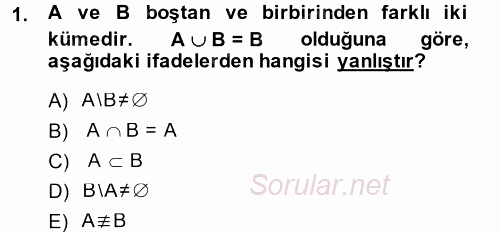 1. A ve B boştan ve birbirinden farklı iki kümedir. $A \cup B = B$ olduğuna göre, aşağıdaki ifadelerden hangisi yanlıştır?

A) $A \setminus B \neq \emptyset$

B) $A \cap B = A$

C) $A \subset B$

D) $B \setminus A \neq \emptyset$

E) $A \not\equiv B$

Sorular.net